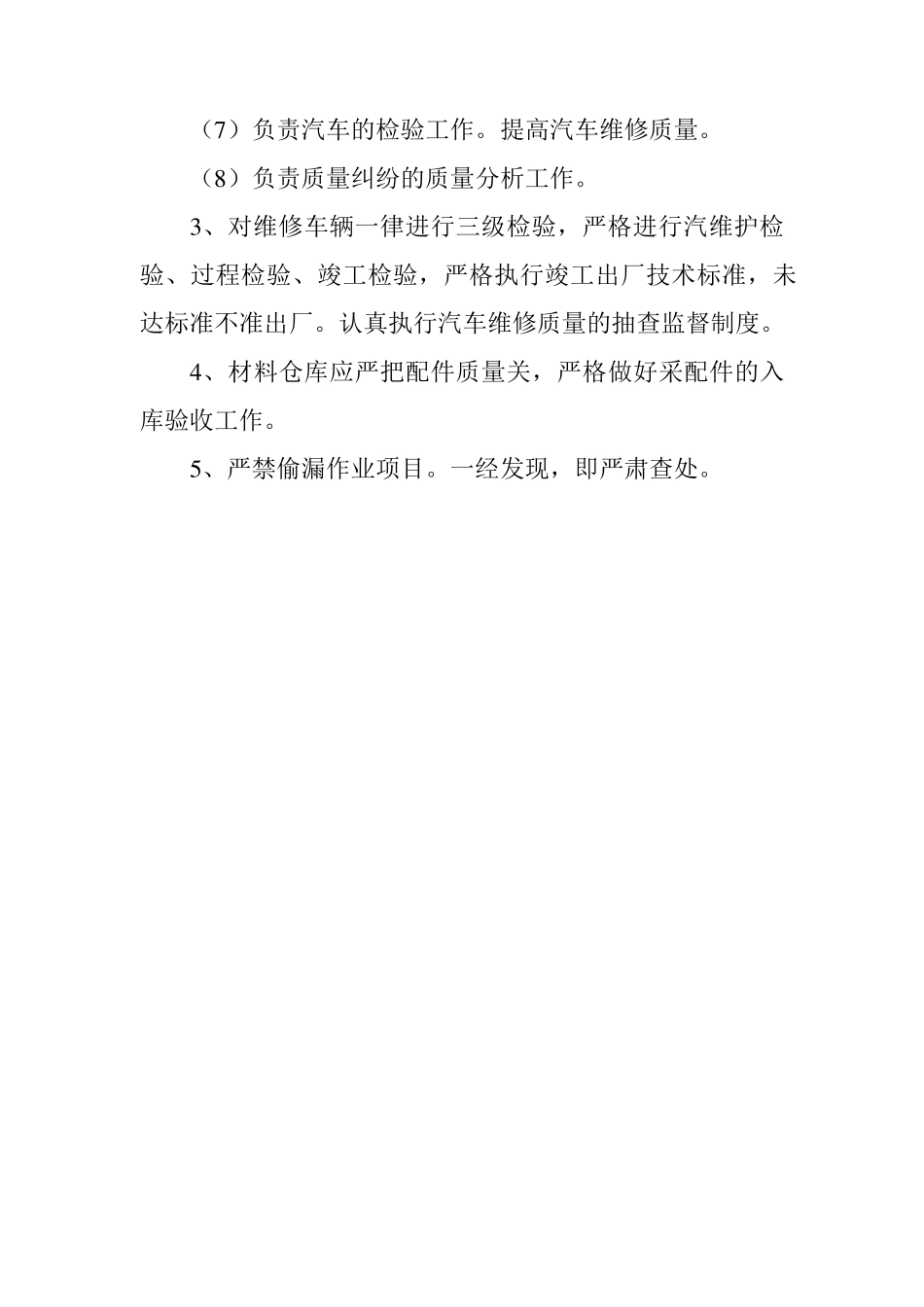 （7）负责汽车的检验工作。提高汽车维修质量。

（8）负责质量纠纷的质量分析工作。

3、对维修车辆一律进行三级检验，严格进行汽维护检验、过程检验、竣工检验，严格执行竣工出厂技术标准，未达标准不准出厂。认真执行汽车维修质量的抽查监督制度。

4、材料仓库应严把配件质量关，严格做好采配件的入库验收工作。

5、严禁偷漏作业项目。一经发现，即严肃查处。